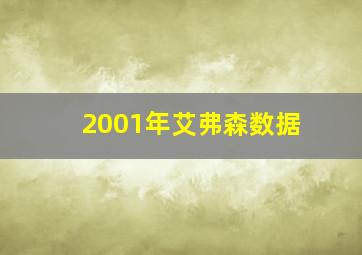 2001年艾弗森数据